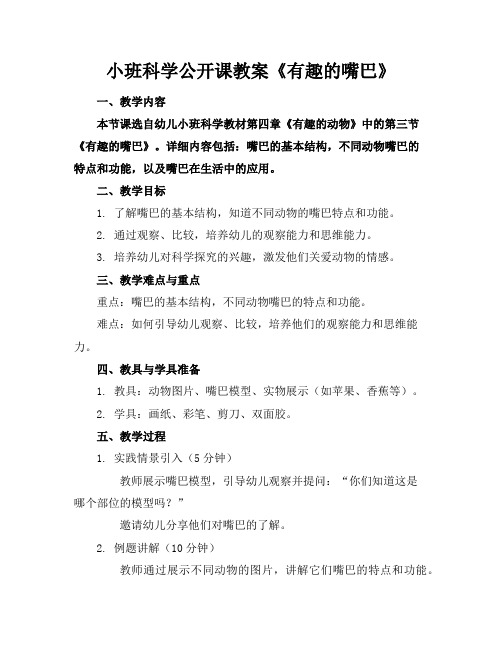 小班科学公开课教案《有趣的嘴巴》

一、教学内容

本节课选自幼儿小班科学教材第四章《有趣的动物》中的第三节《有趣的嘴巴》。详细内容包括：嘴巴的基本结构，不同动物嘴巴的特点和功能，以及嘴巴在生活中的应用。

二、教学目标

1. 了解嘴巴的基本结构，知道不同动物的嘴巴特点和功能。

2. 通过观察、比较，培养幼儿的观察能力和思维能力。

3. 培养幼儿对科学探究的兴趣，激发他们关爱动物的情感。

三、教学难点与重点

重点：嘴巴的基本结构，不同动物嘴巴的特点和功能。

难点：如何引导幼儿观察、比较，培养他们的观察能力和思维能力。

四、教具与学具准备

1. 教具：动物图片、嘴巴模型、实物展示（如苹果、香蕉等）。

2. 学具：画纸、彩笔、剪刀、双面胶。

五、教学过程

1. 实践情景引入（5 分钟）

教师展示嘴巴模型，引导幼儿观察并提问：“你们知道这是哪个部位的模型吗？”

邀请幼儿分享他们对嘴巴的了解。

2. 例题讲解（10 分钟）

教师通过展示不同动物的图片，讲解它们嘴巴的特点和功能。